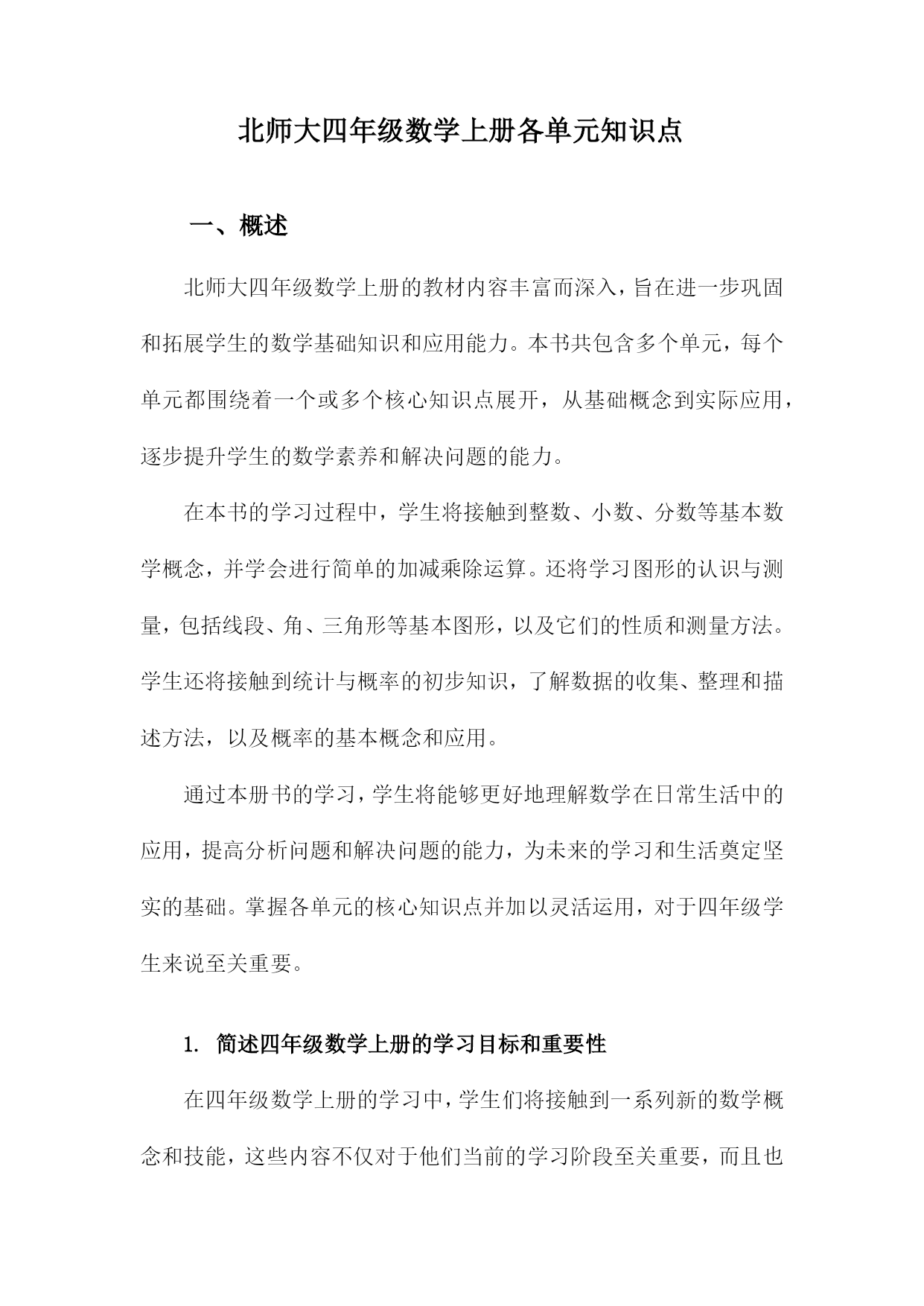 北师大四年级数学上册各单元知识点

一、概述

北师大四年级数学上册的教材内容丰富而深入，旨在进一步巩固和拓展学生的数学基础知识和应用能力。本书共包含多个单元，每个单元都围绕着一个或多个核心知识点展开，从基础概念到实际应用，逐步提升学生的数学素养和解决问题的能力。

在本书的学习过程中，学生将接触到整数、小数、分数等基本数学概念，并学会进行简单的加减乘除运算。还将学习图形的认识与测量，包括线段、角、三角形等基本图形，以及它们的性质和测量方法。学生还将接触到统计与概率的初步知识，了解数据的收集、整理和描述方法，以及概率的基本概念和应用。

通过本册书的学习，学生将能够更好地理解数学在日常生活中的应用，提高分析问题和解决问题的能力，为未来的学习和生活奠定坚实的基础。掌握各单元的核心知识点并加以灵活运用，对于四年级学生来说至关重要。

1. 简述四年级数学上册的学习目标和重要性

在四年级数学上册的学习中，学生们将接触到一系列新的数学概念和技能，这些内容不仅对于他们当前的学习阶段至关重要，而且也